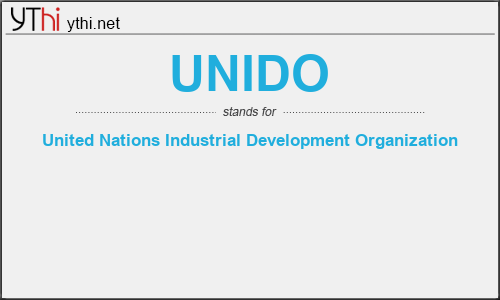 YThi ythi.net

UNIDO

stands for

United Nations Industrial Development Organization